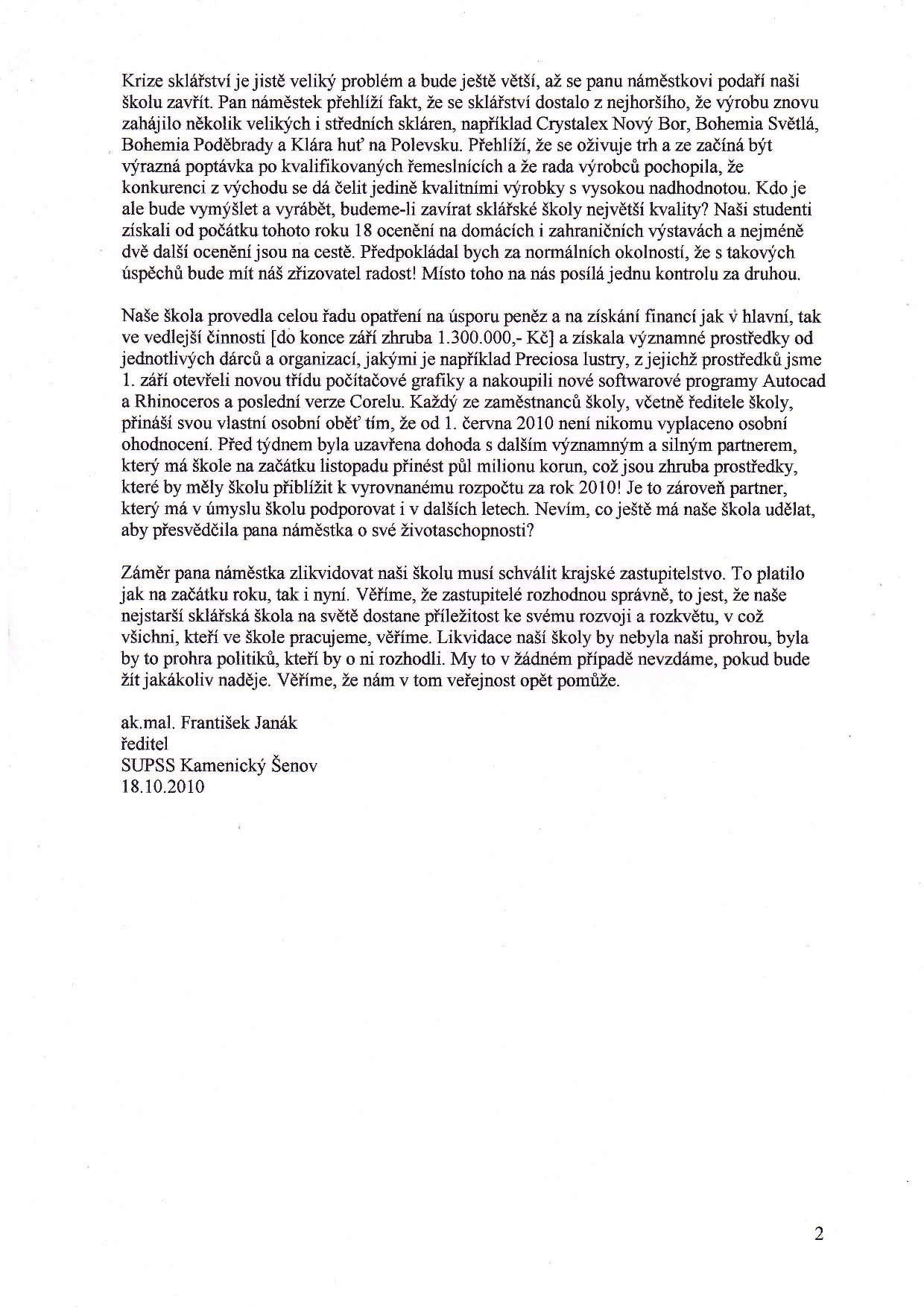 Krize sklářství je jistě veliký problém a bude ještě větší, až se panu náměstkovi podaří naši školu zavřít. Pan náměstek přehlíží fakt, že se sklářství dostalo z nejhoršího, že výrobu znovu zahájilo několik velikých i středních skláren, například Crystalex Nový Bor, Bohemia Světlá, Bohemia Poděbrady a Klára huť na Polevsku. Přehlíží, že se oživuje trh a ze začíná být výrazná poptávka po kvalifikovaných řemeslnících a že rada výrobců pochopila, že konkurenci z východu se dá čelit jedině kvalitními výrobky s vysokou nadhodnotou. Kdo je ale bude vymýšlet a vyrábět, budeme-li zavírat sklářské školy největší kvality? Naši studenti získali od počátku tohoto roku 18 ocenění na domácích i zahraničních výstavách a nejméně dvě další ocenění jsou na cestě. Předpokládal bych za normálních okolností, že s takových úspěchů bude mít náš zřizovatel radost! Místo toho na nás posílá jednu kontrolu za druhou.

Naše škola provedla celou řadu opatření na úsporu peněz a na získání financí jak v hlavní, tak ve vedlejší činnosti [do konce září zhruba 1.300.000,- Kč] a získala významné prostředky od jednotlivých dárců a organizací, jakými je například Preciosa lustry, z jejichž prostředků jsme 1. září otevřeli novou třídu počítačové grafiky a nakoupili nové softwarové programy Autocad a Rhinoceros a poslední verze Corelu. Každý ze zaměstnanců školy, včetně ředitele školy, přináší svou vlastní osobní oběť tím, že od 1. června 2010 není nikomu vyplaceno osobní ohodnocení. Před týdnem byla uzavřena dohoda s dalším významným a silným partnerem, který má škole na začátku listopadu přinést půl milionu korun, což jsou zhruba prostředky, které by měly školu přiblížit k vyrovnanému rozpočtu za rok 2010! Je to zároveň partner, který má v úmyslu školu podporovat i v dalších letech. Nevím, co ještě má naše škola udělat, aby přesvědčila pana náměstka o své životaschopnosti?

Záměr pana náměstka zlikvidovat naši školu musí schválit krajské zastupitelstvo. To platilo jak na začátku roku, tak i nyní. Věříme, že zastupitelé rozhodnou správně, to jest, že naše nejstarší sklářská škola na světě dostane příležitost ke svému rozvoji a rozkvětu, v což všichni, kteří ve škole pracujeme, věříme. Likvidace naší školy by nebyla naši prohrou, byla by to prohra politiků, kteří by o ni rozhodli. My to v žádném případě nevzdáme, pokud bude žít jakákoliv naděje. Věříme, že nám v tom veřejnost opět pomůže.

ak.mal. František Janák
ředitel
SUPSS Kamenický Šenov
18.10.2010

2